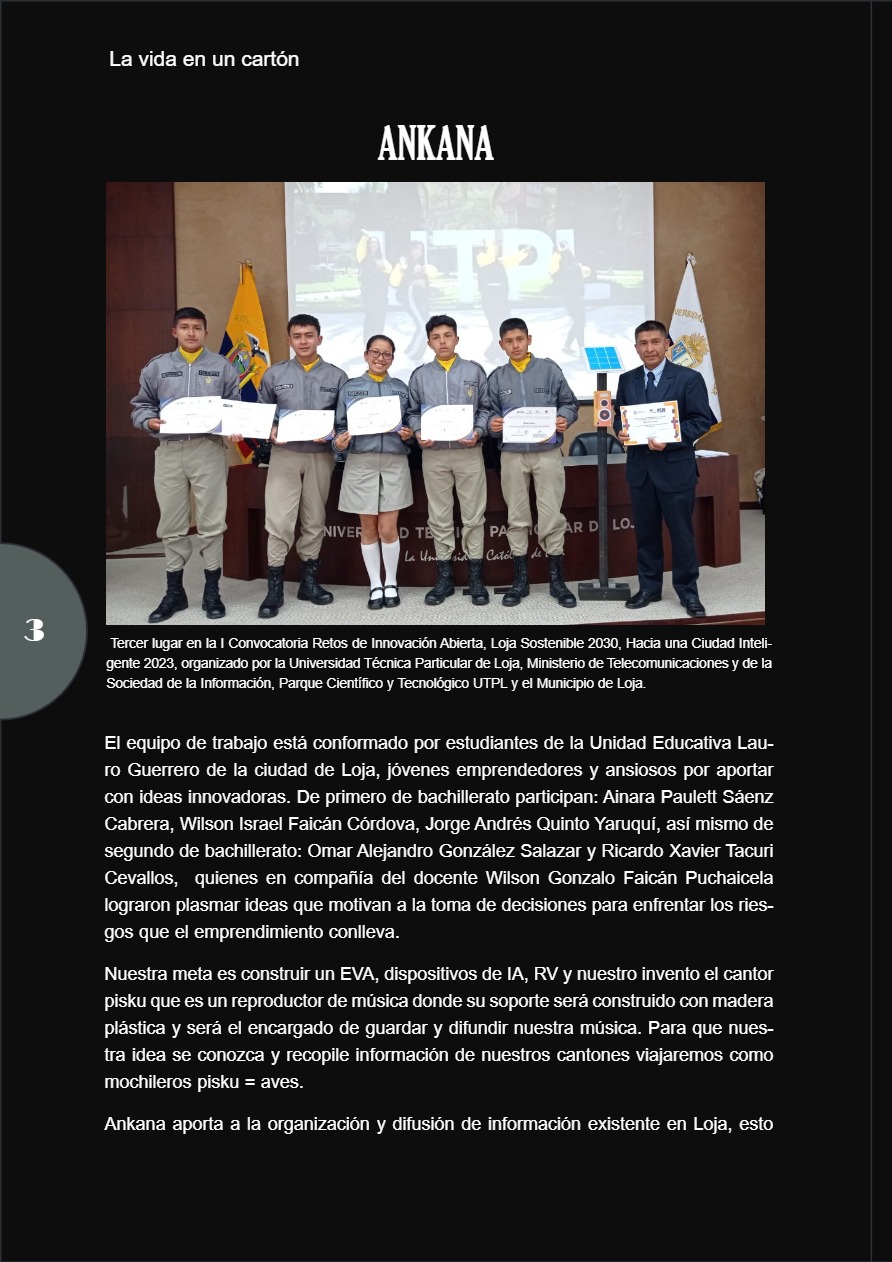 La vida en un cartón

ANKANA

3

Tercer lugar en la I Convocatoria Retos de Innovación Abierta, Loja Sostenible 2030, Hacia una Ciudad Inteligente 2023, organizado por la Universidad Técnica Particular de Loja, Ministerio de Telecomunicaciones y de la Sociedad de la Información, Parque Científico y Tecnológico UTPL y el Municipio de Loja.

El equipo de trabajo está conformado por estudiantes de la Unidad Educativa Lauro Guerrero de la ciudad de Loja, jóvenes emprendedores y ansiosos por aportar con ideas innovadoras. De primero de bachillerato participan: Ainara Paulett Sáenz Cabrera, Wilson Israel Faicán Córdova, Jorge Andrés Quinto Yaruquí, así mismo de segundo de bachillerato: Omar Alejandro González Salazar y Ricardo Xavier Tacuri Cevallos, quienes en compañía del docente Wilson Gonzalo Faicán Puchaicela lograron plasmar ideas que motivan a la toma de decisiones para enfrentar los riesgos que el emprendimiento conlleva.

Nuestra meta es construir un EVA, dispositivos de IA, RV y nuestro invento el cantor pisku que es un reproductor de música donde su soporte será construido con madera plástica y será el encargado de guardar y difundir nuestra música. Para que nuestra idea se conozca y recopile información de nuestros cantones viajaremos como mochileros pisku = aves.

Ankana aporta a la organización y difusión de información existente en Loja, esto